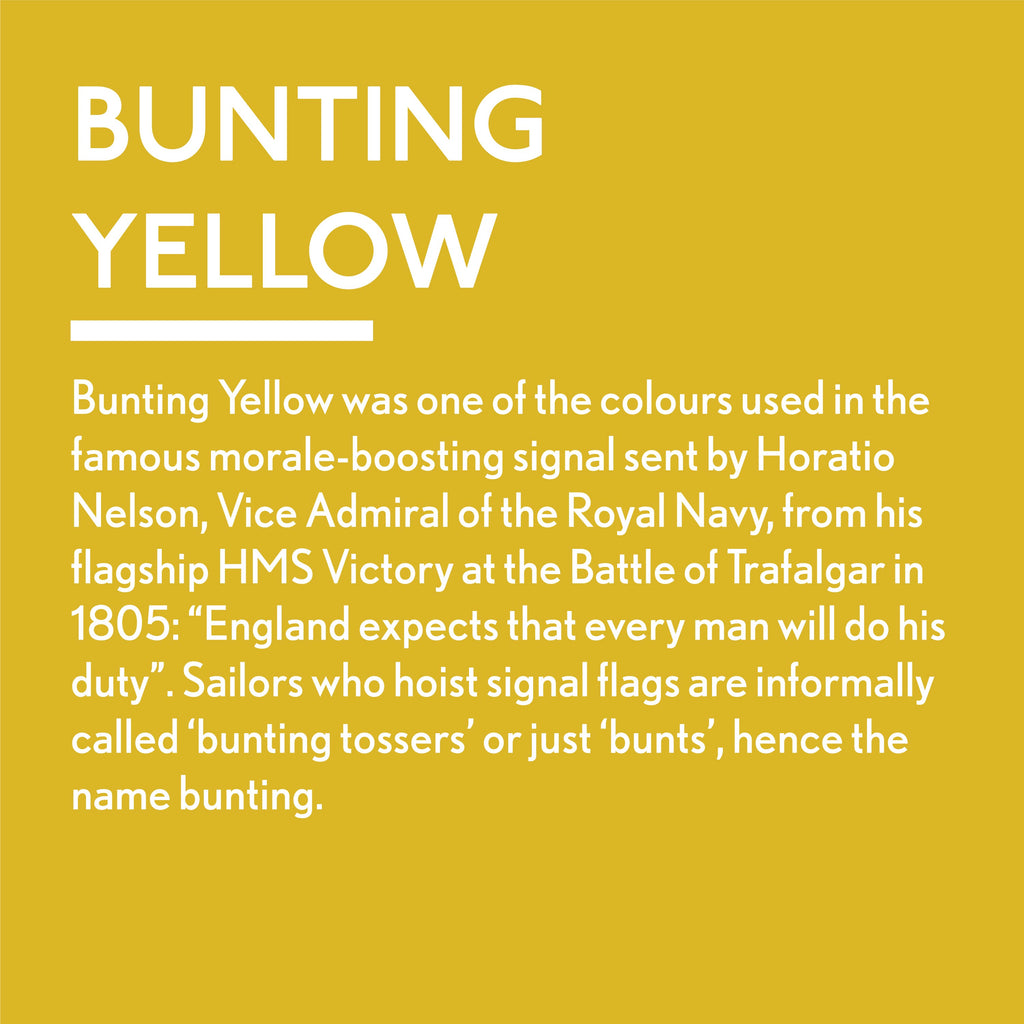 BUNTING YELLOW

Bunting Yellow was one of the colours used in the famous morale-boosting signal sent by Horatio Nelson, Vice Admiral of the Royal Navy, from his flagship HMS Victory at the Battle of Trafalgar in 1805: “England expects that every man will do his duty”. Sailors who hoist signal flags are informally called ‘bunting tossers’ or just ‘bunts’, hence the name bunting.